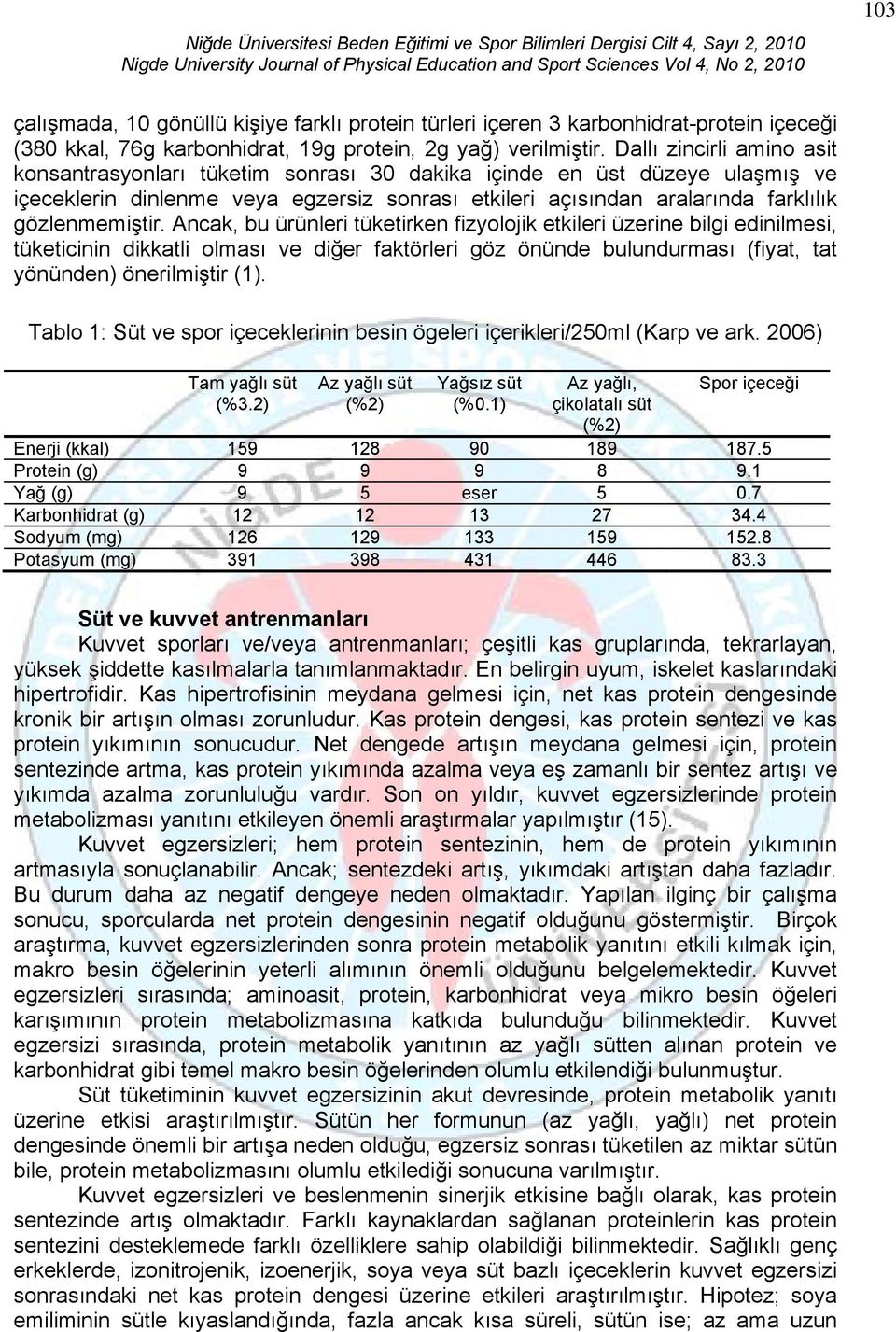 103

Niğde Üniversitesi Beden Eğitimi ve Spor Bilimleri Dergisi Cilt 4, Sayı 2, 2010
Nigde University Journal of Physical Education and Sport Sciences Vol 4, No 2, 2010

çalışmada, 10 gönüllü kişiye farklı protein türleri içeren 3 karbonhidrat-protein içeceği (380 kkal, 76g karbonhidrat, 19g protein, 2g yağ) verilmiştir. Dallı zincirli amino asit konsantrasyonları tüketim sonrası 30 dakika içinde en üst düzeye ulaşmış ve içeceklerin dinlenme veya egzersiz sonrası etkileri açısından aralarında farklılık gözlenmemiştir. Ancak, bu ürünleri tüketirken fizyolojik etkileri üzerine bilgi edinilmesi, tüketicinin dikkatli olması ve diğer faktörleri göz önünde bulundurması (fiyat, tat yönünden) önerilmiştir (1).

Tablo 1: Süt ve spor içeceklerinin besin ögeleri içerikleri/250ml (Karp ve ark. 2006)

| | Tam yağlı süt (%3.2) | Az yağlı süt (%2) | Yağsız süt (%0.1) | Az yağlı, çikolatalı süt (%2) | Spor içeceği |
|---|---|---|---|---|---|
| Enerji (kkal) | 159 | 128 | 90 | 189 | 187.5 |
| Protein (g) | 9 | 9 | 9 | 8 | 9.1 |
| Yağ (g) | 9 | 5 | eser | 5 | 0.7 |
| Karbonhidrat (g) | 12 | 12 | 13 | 27 | 34.4 |
| Sodyum (mg) | 126 | 129 | 133 | 159 | 152.8 |
| Potasyum (mg) | 391 | 398 | 431 | 446 | 83.3 |

Süt ve kuvvet antrenmanları

Kuvvet sporları ve/veya antrenmanları; çeşitli kas gruplarında, tekrarlayan, yüksek şiddette kasılmalarla tanımlanmaktadır. En belirgin uyum, iskelet kaslarındaki hipertrofidir. Kas hipertrofisinin meydana gelmesi için, net kas protein dengesinde kronik bir artışın olması zorunludur. Kas protein dengesi, kas protein sentezi ve kas protein yıkımının sonucudur. Net dengede artışın meydana gelmesi için, protein sentezinde artma, kas protein yıkımında azalma veya eş zamanlı bir sentez artışı ve yıkımda azalma zorunluluğu vardır. Son on yıldır, kuvvet egzersizlerinde protein metabolizması yanıtını etkileyen önemli araştırmalar yapılmıştır (15).

Kuvvet egzersizleri; hem protein sentezinin, hem de protein yıkımının artmasıyla sonuçlanabilir. Ancak; sentezdeki artış, yıkımdaki artıştan daha fazladır. Bu durum daha az negatif dengeye neden olmaktadır. Yapılan ilginç bir çalışma sonucu, sporcularda net protein dengesinin negatif olduğunu göstermiştir. Birçok araştırma, kuvvet egzersizlerinden sonra protein metabolik yanıtını etkili kılmak için, makro besin öğelerinin yeterli alımının önemli olduğunu belgelemektedir. Kuvvet egzersizleri sırasında; aminoasit, protein, karbonhidrat veya mikro besin öğeleri karışımının protein metabolizmasına katkıda bulunduğu bilinmektedir. Kuvvet egzersizi sırasında, protein metabolik yanıtının az yağlı sütten alınan protein ve karbonhidrat gibi temel makro besin öğelerinden olumlu etkilendiği bulunmuştur.

Süt tüketiminin kuvvet egzersizinin akut devresinde, protein metabolik yanıtı üzerine etkisi araştırılmıştır. Sütün her formunun (az yağlı, yağlı) net protein dengesinde önemli bir artışa neden olduğu, egzersiz sonrası tüketilen az miktar sütün bile, protein metabolizmasını olumlu etkilediği sonucuna varılmıştır.

Kuvvet egzersizleri ve beslenmenin sinerjik etkisine bağlı olarak, kas protein sentezinde artış olmaktadır. Farklı kaynaklardan sağlanan proteinlerin kas protein sentezini desteklemede farklı özelliklere sahip olabildiği bilinmektedir. Sağlıklı genç erkeklerde, izonitrojenik, izoenerjik, soya veya süt bazlı içeceklerin kuvvet egzersizi sonrasındaki net kas protein dengesi üzerine etkileri araştırılmıştır. Hipotez; soya emiliminin sütle kıyaslandığında, fazla ancak kısa süreli, sütün ise; az ama uzun